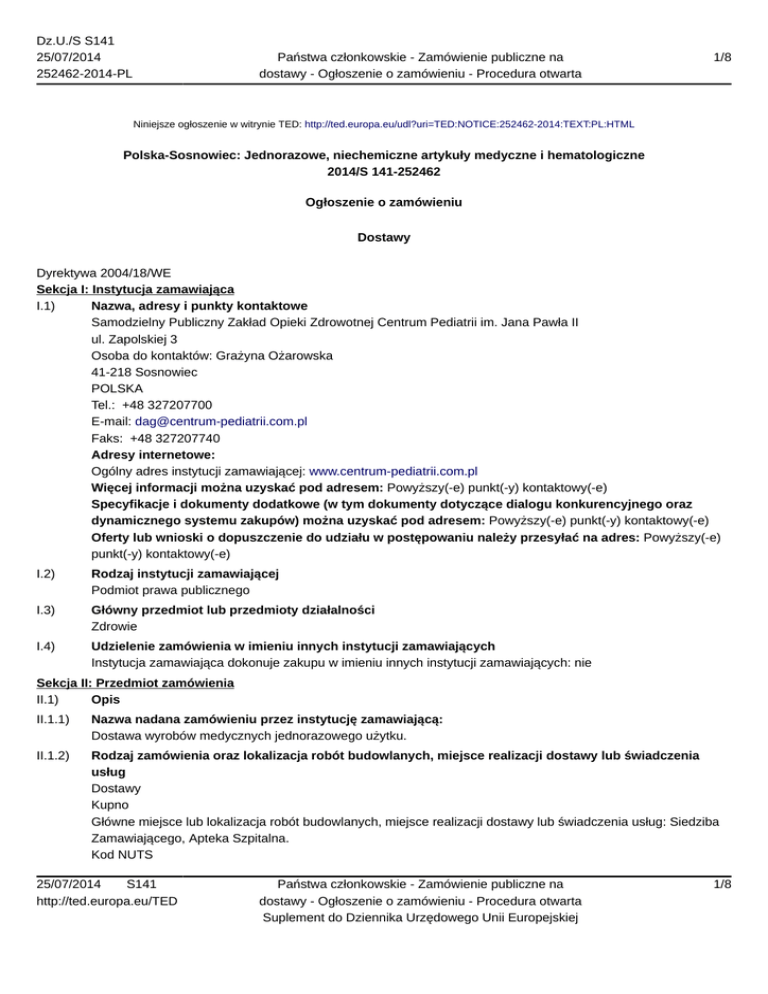 Dz.U./S S141
25/07/2014
252462-2014-PL

Państwa członkowskie - Zamówienie publiczne na dostawy - Ogłoszenie o zamówieniu - Procedura otwarta

1/8

Niniejsze ogłoszenie w witrynie TED: http://ted.europa.eu/udl?uri=TED:NOTICE:252462-2014:TEXT:PL:HTML

Polska-Sosnowiec: Jednorazowe, niechemiczne artykuły medyczne i hematologiczne
2014/S 141-252462

Ogłoszenie o zamówieniu

Dostawy

Dyrektywa 2004/18/WE
Sekcja I: Instytucja zamawiająca
I.1) Nazwa, adresy i punkty kontaktowe
Samodzielny Publiczny Zakład Opieki Zdrowotnej Centrum Pediatrii im. Jana Pawła II
ul. Zapolskiej 3
Osoba do kontaktów: Grażyna Ożarowska
41-218 Sosnowiec
POLSKA
Tel.: +48 327207700
E-mail: dag@centrum-pediatrii.com.pl
Faks: +48 327207740
Adresy internetowe:
Ogólny adres instytucji zamawiającej: www.centrum-pediatrii.com.pl
Więcej informacji można uzyskać pod adresem: Powyższy(-e) punkt(-y) kontaktowy(-e)
Specyfikacje i dokumenty dodatkowe (w tym dokumenty dotyczące dialogu konkurencyjnego oraz dynamicznego systemu zakupów) można uzyskać pod adresem: Powyższy(-e) punkt(-y) kontaktowy(-e)
Oferty lub wnioski o dopuszczenie do udziału w postępowaniu należy przesyłać na adres: Powyższy(-e) punkt(-y) kontaktowy(-e)
I.2) Rodzaj instytucji zamawiającej
Podmiot prawa publicznego
I.3) Główny przedmiot lub przedmioty działalności
Zdrowie
I.4) Udzielenie zamówienia w imieniu innych instytucji zamawiających
Instytucja zamawiająca dokonuje zakupu w imieniu innych instytucji zamawiających: nie
Sekcja II: Przedmiot zamówienia
II.1) Opis
II.1.1) Nazwa nadana zamówieniu przez instytucję zamawiającą:
Dostawa wyrobów medycznych jednorazowego użytku.
II.1.2) Rodzaj zamówienia oraz lokalizacja robót budowlanych, miejsce realizacji dostawy lub świadczenia usług
Dostawy
Kupno
Główne miejsce lub lokalizacja robót budowlanych, miejsce realizacji dostawy lub świadczenia usług: Siedziba Zamawiającego, Apteka Szpitalna.
Kod NUTS

25/07/2014 S141
http://ted.europa.eu/TED

Państwa członkowskie - Zamówienie publiczne na dostawy - Ogłoszenie o zamówieniu - Procedura otwarta
Suplement do Dziennika Urzędowego Unii Europejskiej

1/8